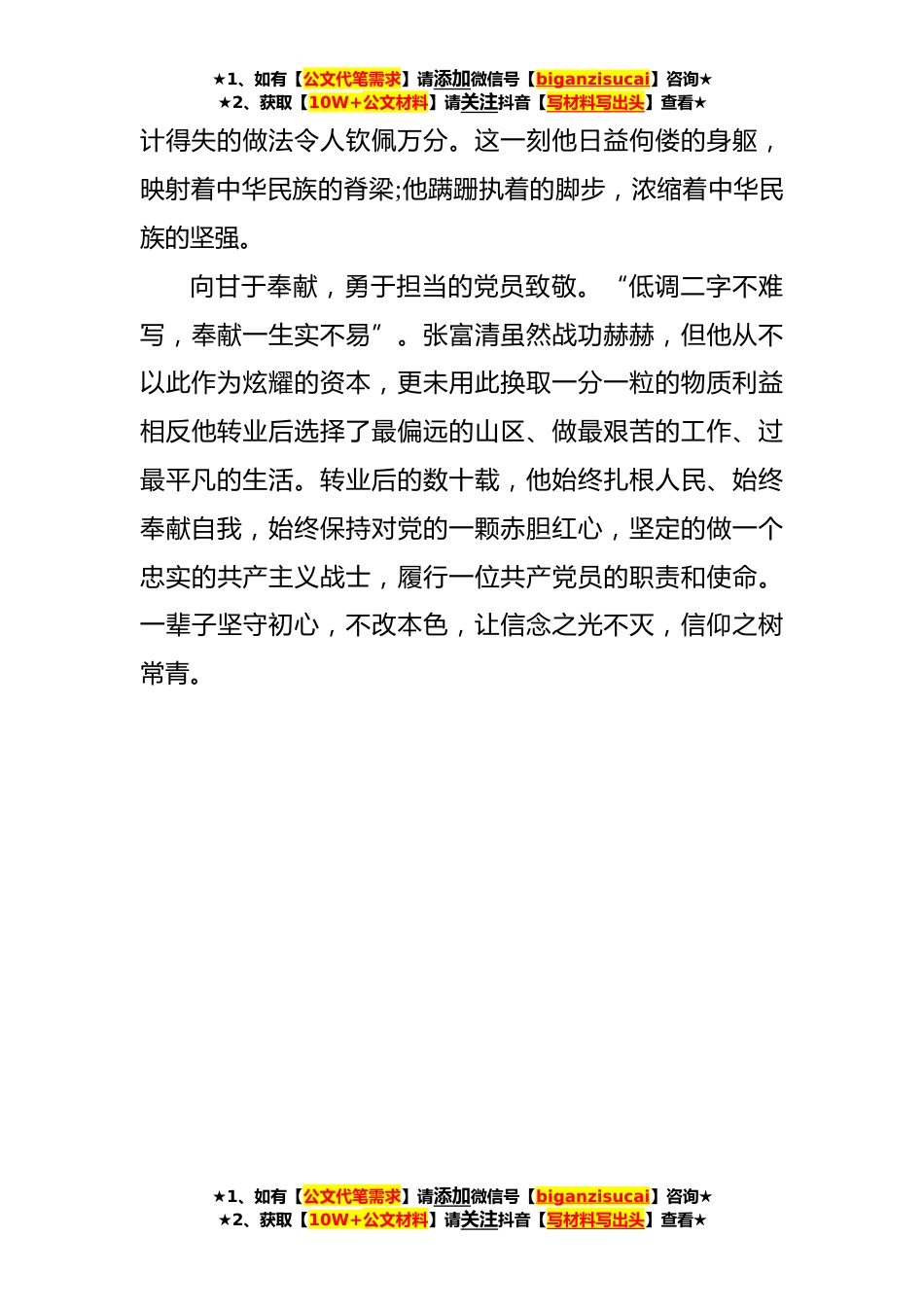 ★1、如有【公文代笔需求】请添加微信号【biganzisucai】咨询★
★2、获取【10W+公文材料】请关注抖音【写材料写出头】查看★

计得失的做法令人钦佩万分。这一刻他日益佝偻的身躯，映射着中华民族的脊梁;他蹒跚执着的脚步，浓缩着中华民族的坚强。

向甘于奉献，勇于担当的党员致敬。“低调二字不难写，奉献一生实不易”。张富清虽然战功赫赫，但他从不以此作为炫耀的资本，更未用此换取一分一粒的物质利益相反他转业后选择了最偏远的山区、做最艰苦的工作、过最平凡的生活。转业后的数十载，他始终扎根人民、始终奉献自我，始终保持对党的一颗赤胆红心，坚定的做一个忠实的共产主义战士，履行一位共产党员的职责和使命。一辈子坚守初心，不改本色，让信念之光不灭，信仰之树常青。

★1、如有【公文代笔需求】请添加微信号【biganzisucai】咨询★
★2、获取【10W+公文材料】请关注抖音【写材料写出头】查看★